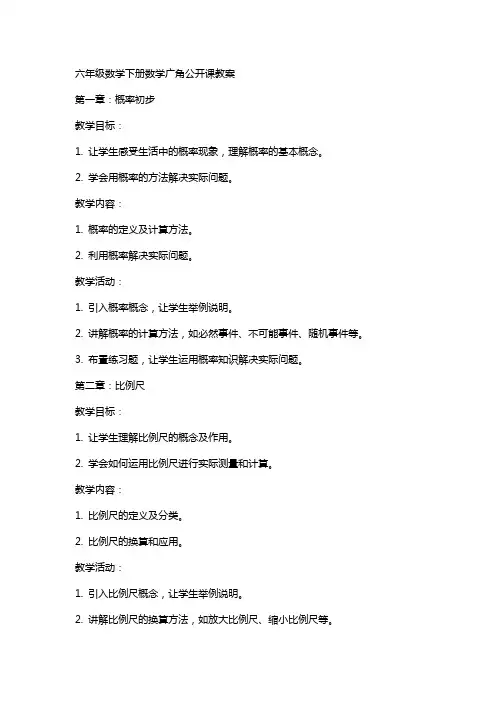 六年级数学下册数学广角公开课教案

第一章：概率初步

教学目标：

1. 让学生感受生活中的概率现象，理解概率的基本概念。

2. 学会用概率的方法解决实际问题。

教学内容：

1. 概率的定义及计算方法。

2. 利用概率解决实际问题。

教学活动：

1. 引入概率概念，让学生举例说明。

2. 讲解概率的计算方法，如必然事件、不可能事件、随机事件等。

3. 布置练习题，让学生运用概率知识解决实际问题。

第二章：比例尺

教学目标：

1. 让学生理解比例尺的概念及作用。

2. 学会如何运用比例尺进行实际测量和计算。

教学内容：

1. 比例尺的定义及分类。

2. 比例尺的换算和应用。

教学活动：

1. 引入比例尺概念，让学生举例说明。

2. 讲解比例尺的换算方法，如放大比例尺、缩小比例尺等。